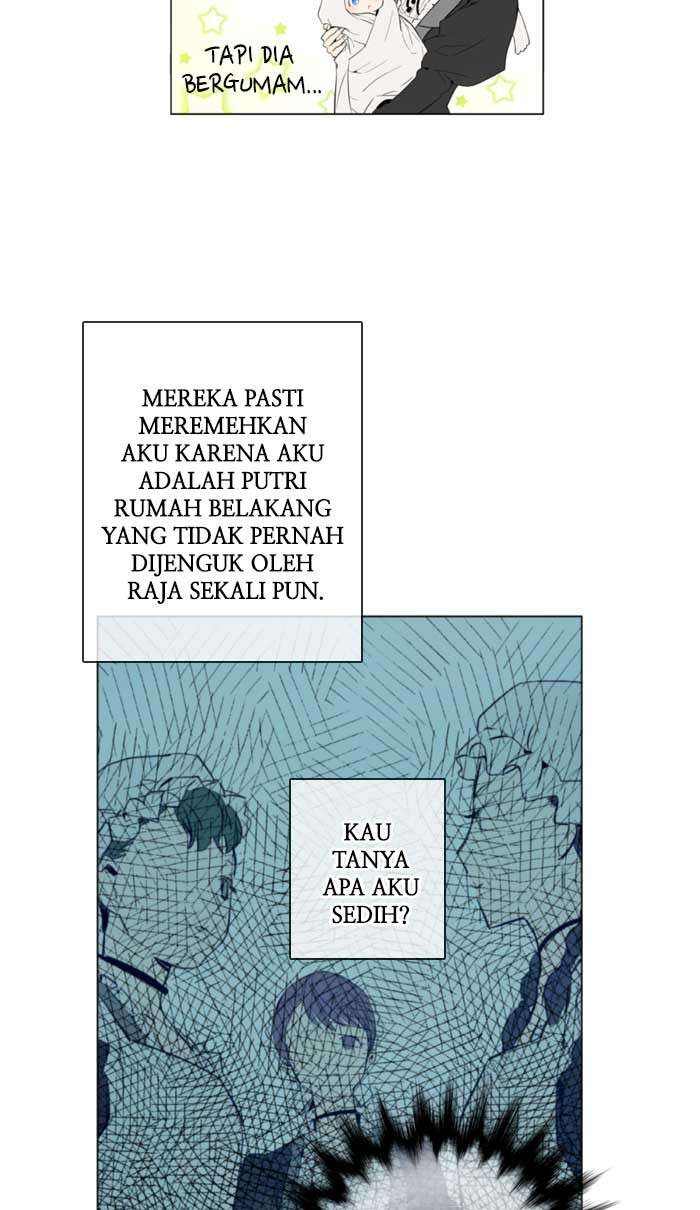 TAPI DIA BERGUMAM...

MEREKA PASTI MEREMEHKAN AKU KARENA AKU ADALAH PUTRI RUMAH BELAKANG YANG TIDAK PERNAH DIJENGUK OLEH RAJA SEKALI PUN.

KAU TANYA APA AKU SEDIH?